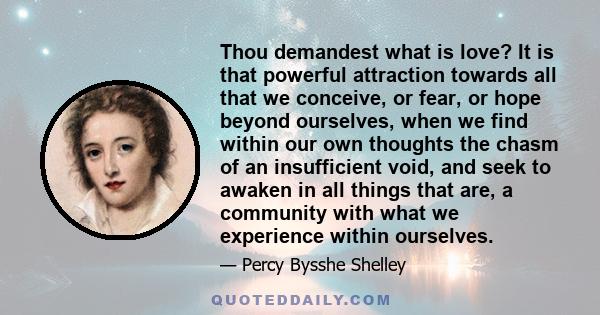 Thou demandest what is love? It is that powerful attraction towards all that we conceive, or fear, or hope beyond ourselves, when we find within our own thoughts the chasm of an insufficient void, and seek to awaken in all things that are, a community with what we experience within ourselves.

— Percy Bysshe Shelley

QUOTEDDAILY.COM